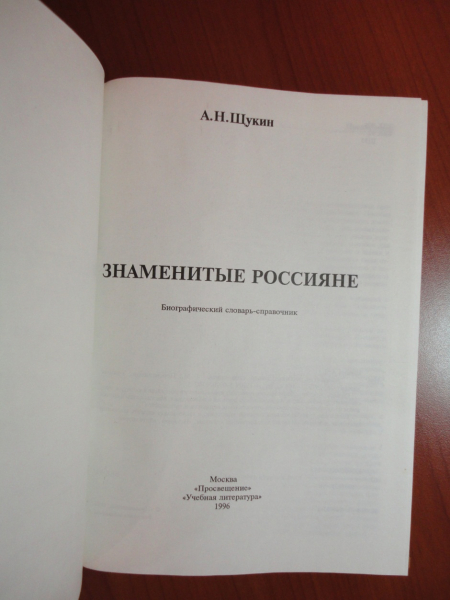 А.Н.Щукин

ЗНАМЕНИТЫЕ РОССИЯНЕ

Биографический словарь-справочник

Москва
«Просвещение»
«Учебная литература»
1996